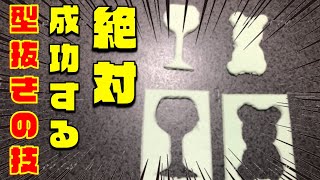 絶対
成功する
型抜きの技